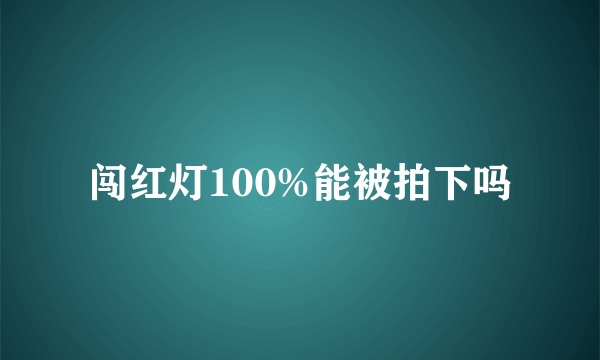 闯红灯100%能被拍下吗